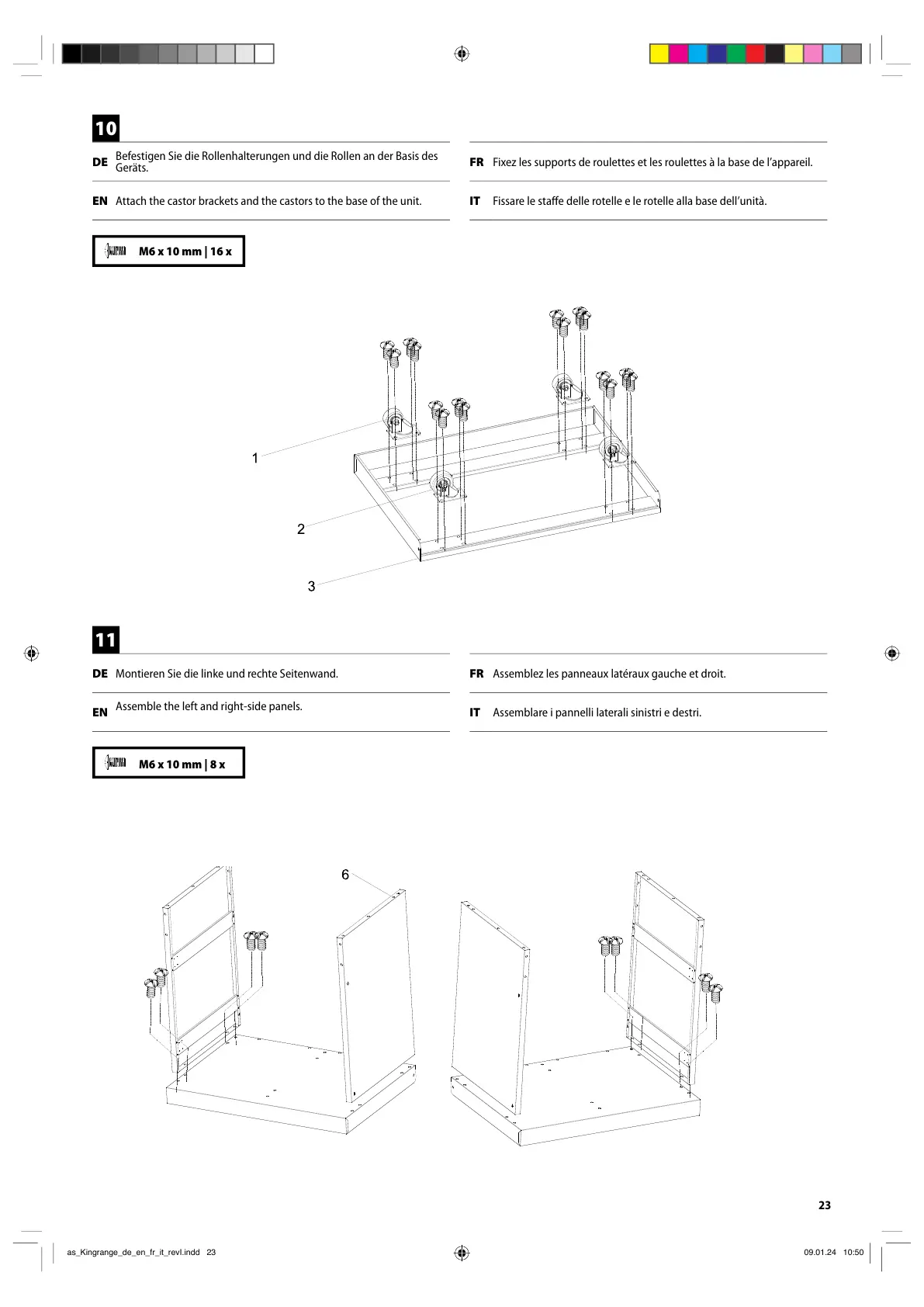 10

DE Befestigen Sie die Rollenhalterungen und die Rollen an der Basis des Geräts.

EN Attach the castor brackets and the castors to the base of the unit.

FR Fixez les supports de roulettes et les roulettes à la base de l'appareil.

IT Fissare le staffe delle rotelle e le rotelle alla base dell'unità.

M6 x 10 mm | 16 x

1

2

3

11

DE Montieren Sie die linke und rechte Seitenwand.

EN Assemble the left and right-side panels.

FR Assemblez les panneaux latéraux gauche et droit.

IT Assemblare i pannelli laterali sinistri e destri.

M6 x 10 mm | 8 x

6

23

as_Kingrange_de_en_fr_it_revl.indd 23

09.01.24 10:50